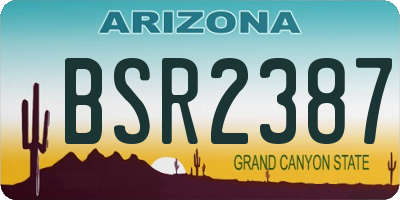 ARIZONA

BSR2387

GRAND CANYON STATE